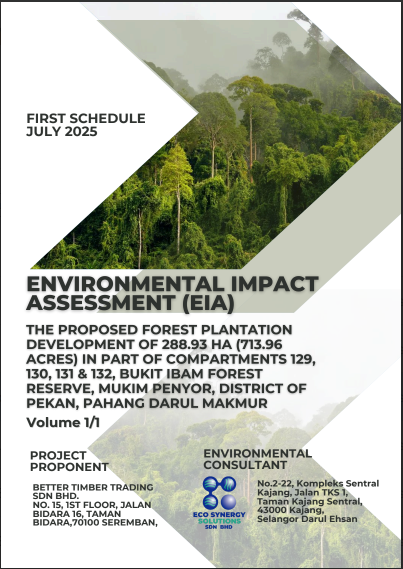 FIRST SCHEDULE
JULY 2025

ENVIRONMENTAL IMPACT ASSESSMENT (EIA)

THE PROPOSED FOREST PLANTATION DEVELOPMENT OF 288.93 HA (713.96 ACRES) IN PART OF COMPARTMENTS 129, 130, 131 & 132, BUKIT IBAM FOREST RESERVE, MUKIM PENYOR, DISTRICT OF PEKAN, PAHANG DARUL MAKMUR

Volume 1/1

PROJECT PROPONENT

BETTER TIMBER TRADING SDN BHD.
NO. 15, 1ST FLOOR, JALAN BIDARA 16, TAMAN BIDARA,70100 SEREMBAN,

ENVIRONMENTAL CONSULTANT

ECO SYNERGY SOLUTIONS SDN BHD

No.2-22, Kompleks Sentral Kajang, Jalan TKS 1, Taman Kajang Sentral, 43000 Kajang, Selangor Darul Ehsan